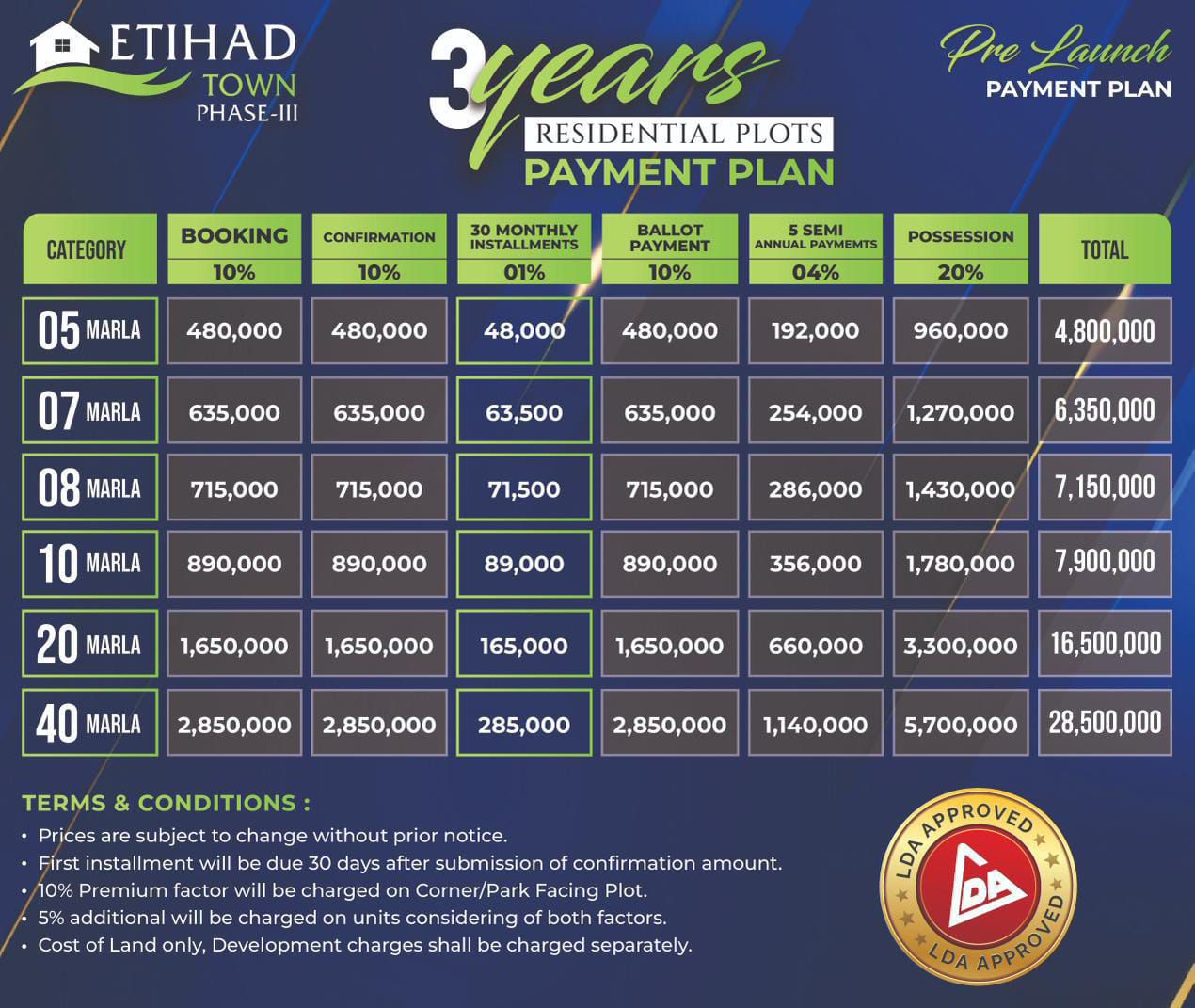 ETIHAD TOWN PHASE-III

3 years
RESIDENTIAL PLOTS
PAYMENT PLAN

Pre Launch
PAYMENT PLAN

| CATEGORY | BOOKING 10% | CONFIRMATION 10% | 30 MONTHLY INSTALLMENTS 01% | BALLOT PAYMENT 10% | 5 SEMI ANNUAL PAYMEMTS 04% | POSSESSION 20% | TOTAL |
|---|---|---|---|---|---|---|---|
| 05 MARLA | 480,000 | 480,000 | 48,000 | 480,000 | 192,000 | 960,000 | 4,800,000 |
| 07 MARLA | 635,000 | 635,000 | 63,500 | 635,000 | 254,000 | 1,270,000 | 6,350,000 |
| 08 MARLA | 715,000 | 715,000 | 71,500 | 715,000 | 286,000 | 1,430,000 | 7,150,000 |
| 10 MARLA | 890,000 | 890,000 | 89,000 | 890,000 | 356,000 | 1,780,000 | 7,900,000 |
| 20 MARLA | 1,650,000 | 1,650,000 | 165,000 | 1,650,000 | 660,000 | 3,300,000 | 16,500,000 |
| 40 MARLA | 2,850,000 | 2,850,000 | 285,000 | 2,850,000 | 1,140,000 | 5,700,000 | 28,500,000 |

TERMS & CONDITIONS :
• Prices are subject to change without prior notice.
• First installment will be due 30 days after submission of confirmation amount.
• 10% Premium factor will be charged on Corner/Park Facing Plot.
• 5% additional will be charged on units considering of both factors.
• Cost of Land only, Development charges shall be charged separately.

LDA APPROVED LDA LDA APPROVED